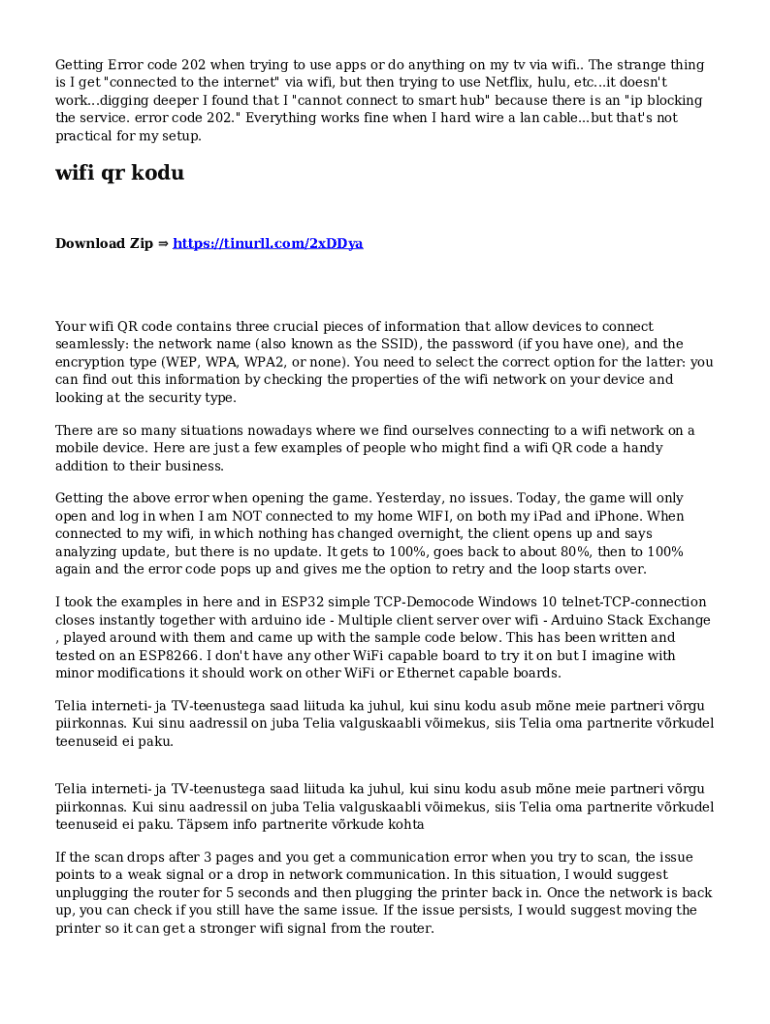 Getting Error code 202 when trying to use apps or do anything on my tv via wifi.. The strange thing is I get "connected to the internet" via wifi, but then trying to use Netflix, hulu, etc...it doesn't work...digging deeper I found that I "cannot connect to smart hub" because there is an "ip blocking the service. error code 202." Everything works fine when I hard wire a lan cable...but that's not practical for my setup.

wifi qr kodu

Download Zip ⇒ https://tinurll.com/2xDDya

Your wifi QR code contains three crucial pieces of information that allow devices to connect seamlessly: the network name (also known as the SSID), the password (if you have one), and the encryption type (WEP, WPA, WPA2, or none). You need to select the correct option for the latter: you can find out this information by checking the properties of the wifi network on your device and looking at the security type.

There are so many situations nowadays where we find ourselves connecting to a wifi network on a mobile device. Here are just a few examples of people who might find a wifi QR code a handy addition to their business.

Getting the above error when opening the game. Yesterday, no issues. Today, the game will only open and log in when I am NOT connected to my home WIFI, on both my iPad and iPhone. When connected to my wifi, in which nothing has changed overnight, the client opens up and says analyzing update, but there is no update. It gets to 100%, goes back to about 80%, then to 100% again and the error code pops up and gives me the option to retry and the loop starts over.

I took the examples in here and in ESP32 simple TCP-Democode Windows 10 telnet-TCP-connection closes instantly together with arduino ide - Multiple client server over wifi - Arduino Stack Exchange , played around with them and came up with the sample code below. This has been written and tested on an ESP8266. I don't have any other WiFi capable board to try it on but I imagine with minor modifications it should work on other WiFi or Ethernet capable boards.

Telia interneti- ja TV-teenustega saad liituda ka juhul, kui sinu kodu asub mõne meie partneri võrgu piirkonnas. Kui sinu aadressil on juba Telia valguskaabli võimekus, siis Telia oma partnerite võrkudel teenuseid ei paku.

Telia interneti- ja TV-teenustega saad liituda ka juhul, kui sinu kodu asub mõne meie partneri võrgu piirkonnas. Kui sinu aadressil on juba Telia valguskaabli võimekus, siis Telia oma partnerite võrkudel teenuseid ei paku. Täpsem info partnerite võrkude kohta

If the scan drops after 3 pages and you get a communication error when you try to scan, the issue points to a weak signal or a drop in network communication. In this situation, I would suggest unplugging the router for 5 seconds and then plugging the printer back in. Once the network is back up, you can check if you still have the same issue. If the issue persists, I would suggest moving the printer so it can get a stronger wifi signal from the router.